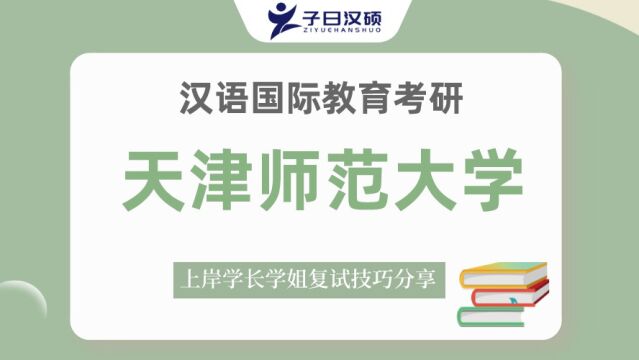 子曰汉硕
ZIYUEHANSHUO

汉语国际教育考研

天津师范大学

上岸学长学姐复试技巧分享